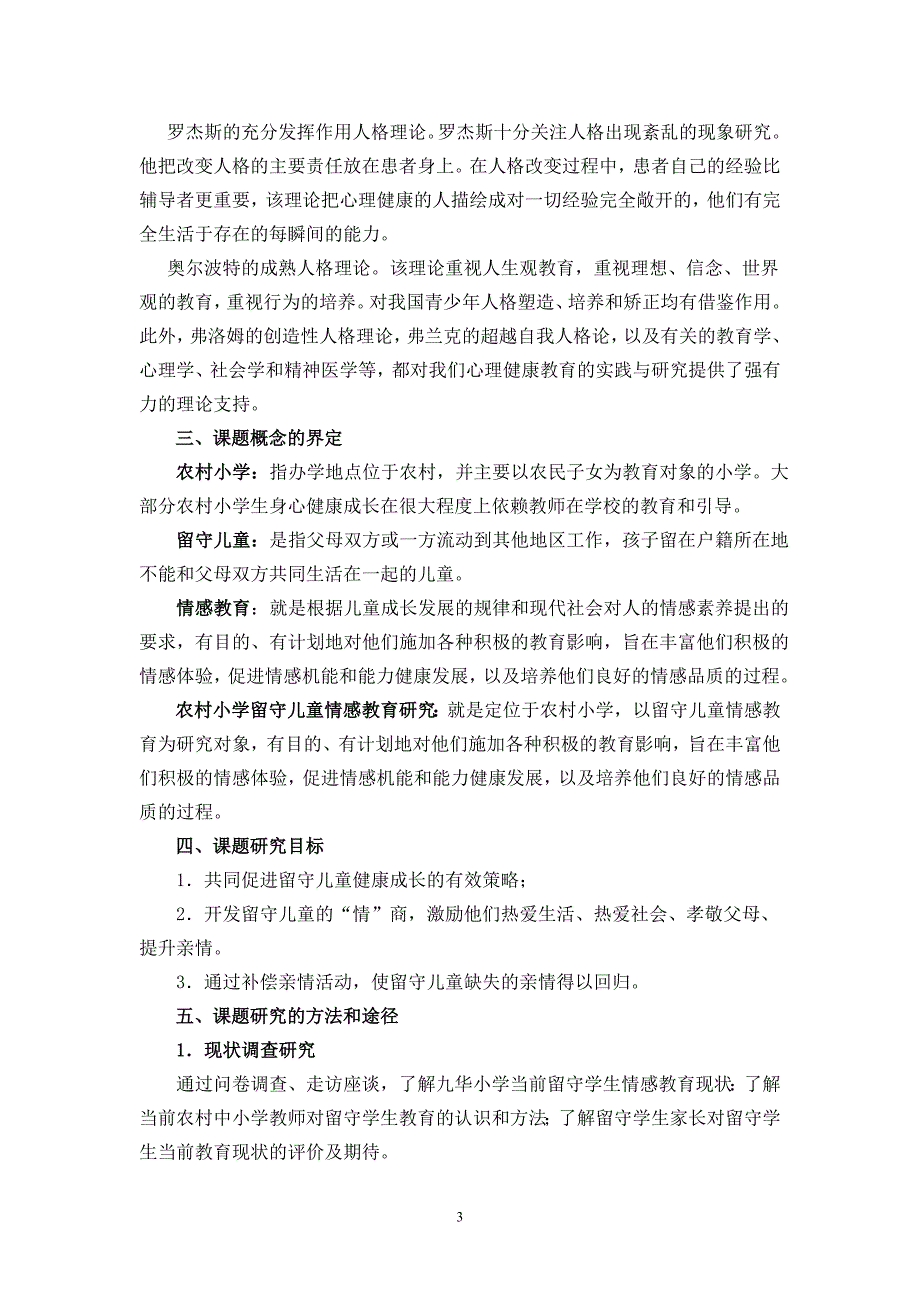 罗杰斯的充分发挥作用人格理论。罗杰斯十分关注人格出现紊乱的现象研究。他把改变人格的主要责任放在患者身上。在人格改变过程中，患者自己的经验比辅导者更重要，该理论把心理健康的人描绘成对一切经验完全敞开的，他们有完全生活于存在的每瞬间的能力。

奥尔波特的成熟人格理论。该理论重视人生观教育，重视理想、信念、世界观的教育，重视行为的培养。对我国青少年人格塑造、培养和矫正均有借鉴作用。此外，弗洛姆的创造性人格理论，弗兰克的超越自我人格论，以及有关的教育学、心理学、社会学和精神医学等，都对我们心理健康教育的实践与研究提供了强有力的理论支持。

三、课题概念的界定

农村小学：指办学地点位于农村，并主要以农民子女为教育对象的小学。大部分农村小学生身心健康成长在很大程度上依赖教师在学校的教育和引导。

留守儿童：是指父母双方或一方流动到其他地区工作，孩子留在户籍所在地不能和父母双方共同生活在一起的儿童。

情感教育：就是根据儿童成长发展的规律和现代社会对人的情感素养提出的要求，有目的、有计划地对他们施加各种积极的教育影响，旨在丰富他们积极的情感体验，促进情感机能和能力健康发展，以及培养他们良好的情感品质的过程。

农村小学留守儿童情感教育研究：就是定位于农村小学，以留守儿童情感教育为研究对象，有目的、有计划地对他们施加各种积极的教育影响，旨在丰富他们积极的情感体验，促进情感机能和能力健康发展，以及培养他们良好的情感品质的过程。

四、课题研究目标

1．共同促进留守儿童健康成长的有效策略；

2．开发留守儿童的“情”商，激励他们热爱生活、热爱社会、孝敬父母、提升亲情。

3．通过补偿亲情活动，使留守儿童缺失的亲情得以回归。

五、课题研究的方法和途径

1．现状调查研究

通过问卷调查、走访座谈，了解九华小学当前留守学生情感教育现状；了解当前农村中小学教师对留守学生教育的认识和方法；了解留守学生家长对留守学生当前教育现状的评价及期待。

3